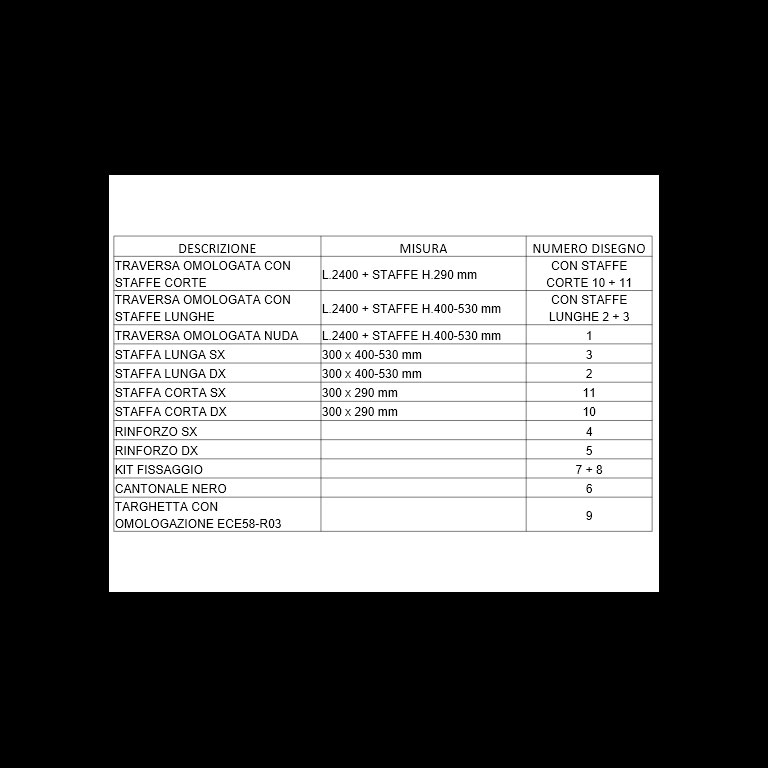 | DESCRIZIONE | MISURA | NUMERO DISEGNO |
|---|---|---|
| TRAVERSA OMOLOGATA CON STAFFE CORTE | L.2400 + STAFFE H.290 mm | CON STAFFE CORTE 10 + 11 |
| TRAVERSA OMOLOGATA CON STAFFE LUNGHE | L.2400 + STAFFE H.400-530 mm | CON STAFFE LUNGHE 2 + 3 |
| TRAVERSA OMOLOGATA NUDA | L.2400 + STAFFE H.400-530 mm | 1 |
| STAFFA LUNGA SX | 300 x 400-530 mm | 3 |
| STAFFA LUNGA DX | 300 x 400-530 mm | 2 |
| STAFFA CORTA SX | 300 x 290 mm | 11 |
| STAFFA CORTA DX | 300 x 290 mm | 10 |
| RINFORZO SX | | 4 |
| RINFORZO DX | | 5 |
| KIT FISSAGGIO | | 7 + 8 |
| CANTONALE NERO | | 6 |
| TARGHETTA CON OMOLOGAZIONE ECE58-R03 | | 9 |